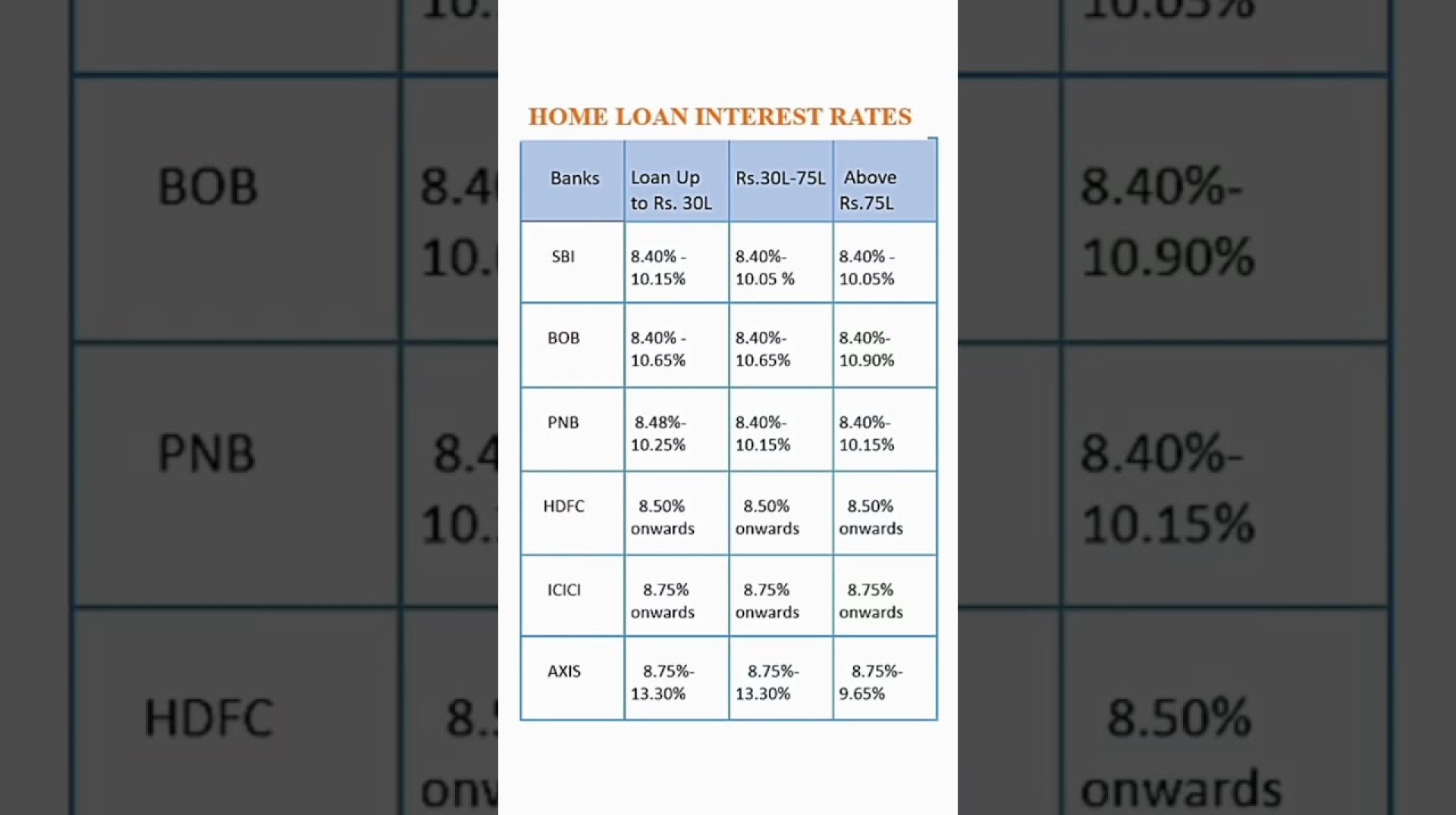 HOME LOAN INTEREST RATES

| Banks | Loan Up to Rs. 30L | Rs.30L-75L | Above Rs.75L |
|---|---|---|---|
| SBI | 8.40% - 10.15% | 8.40%- 10.05 % | 8.40% - 10.05% |
| BOB | 8.40% - 10.65% | 8.40%- 10.65% | 8.40%- 10.90% |
| PNB | 8.48%- 10.25% | 8.40%- 10.15% | 8.40%- 10.15% |
| HDFC | 8.50% onwards | 8.50% onwards | 8.50% onwards |
| ICICI | 8.75% onwards | 8.75% onwards | 8.75% onwards |
| AXIS | 8.75%- 13.30% | 8.75%- 13.30% | 8.75%- 9.65% |